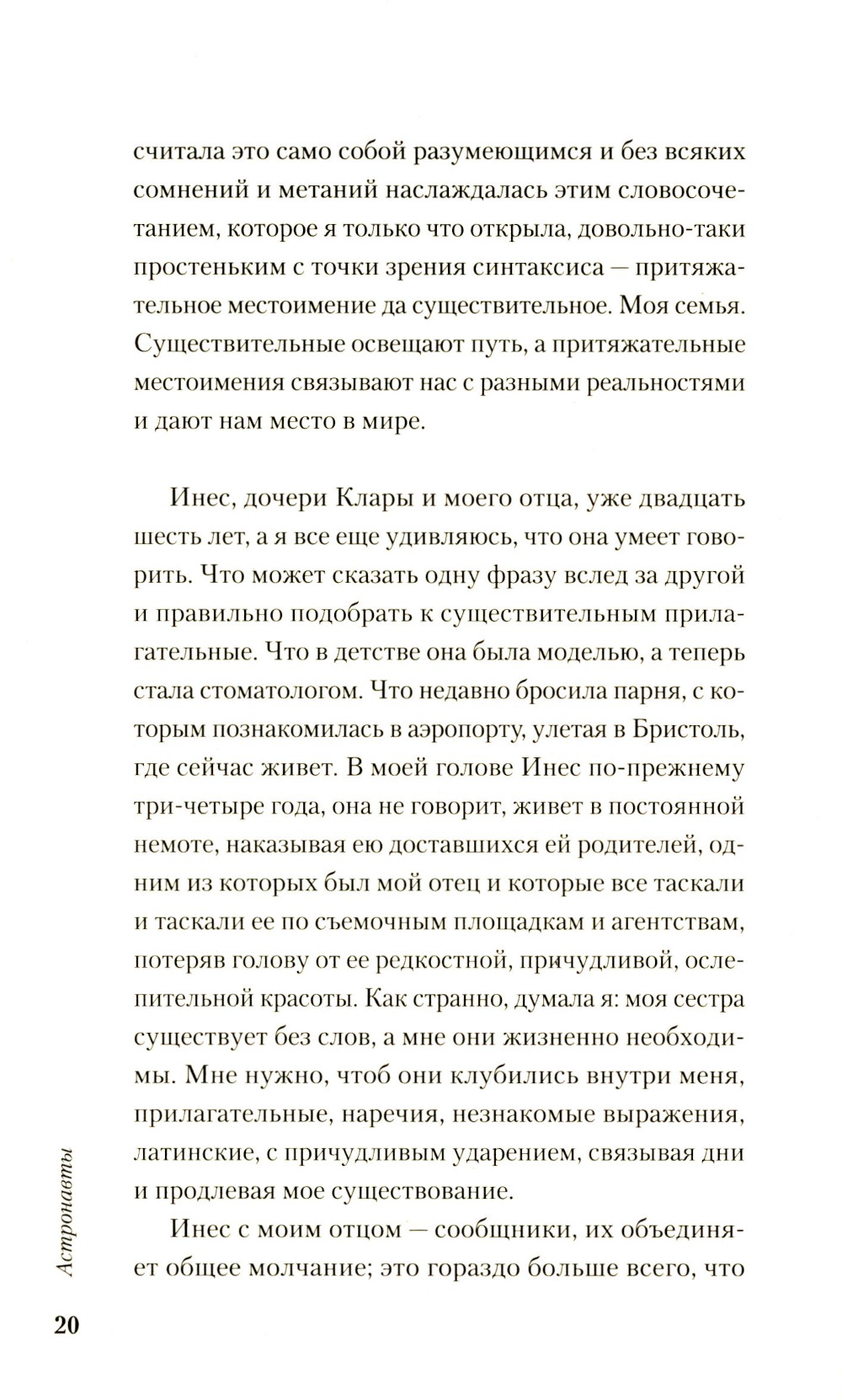 считала это само собой разумеющимся и без всяких сомнений и метаний наслаждалась этим словосочетанием, которое я только что открыла, довольно-таки простеньким с точки зрения синтаксиса — притяжательное местоимение да существительное. Моя семья. Существительные освещают путь, а притяжательные местоимения связывают нас с разными реальностями и дают нам место в мире.

Инес, дочери Клары и моего отца, уже двадцать шесть лет, а я все еще удивляюсь, что она умеет говорить. Что может сказать одну фразу вслед за другой и правильно подобрать к существительным прилагательные. Что в детстве она была моделью, а теперь стала стоматологом. Что недавно бросила парня, с которым познакомилась в аэропорту, улетая в Бристоль, где сейчас живет. В моей голове Инес по-прежнему три-четыре года, она не говорит, живет в постоянной немоте, наказывая ею доставшихся ей родителей, одним из которых был мой отец и которые все таскали и таскали ее по съемочным площадкам и агентствам, потеряв голову от ее редкостной, причудливой, ослепительной красоты. Как странно, думала я: моя сестра существует без слов, а мне они жизненно необходимы. Мне нужно, чтоб они клубились внутри меня, прилагательные, наречия, незнакомые выражения, латинские, с причудливым ударением, связывая дни и продлевая мое существование.

Инес с моим отцом — сообщники, их объединяет общее молчание; это гораздо больше всего, что

Астронавты

20